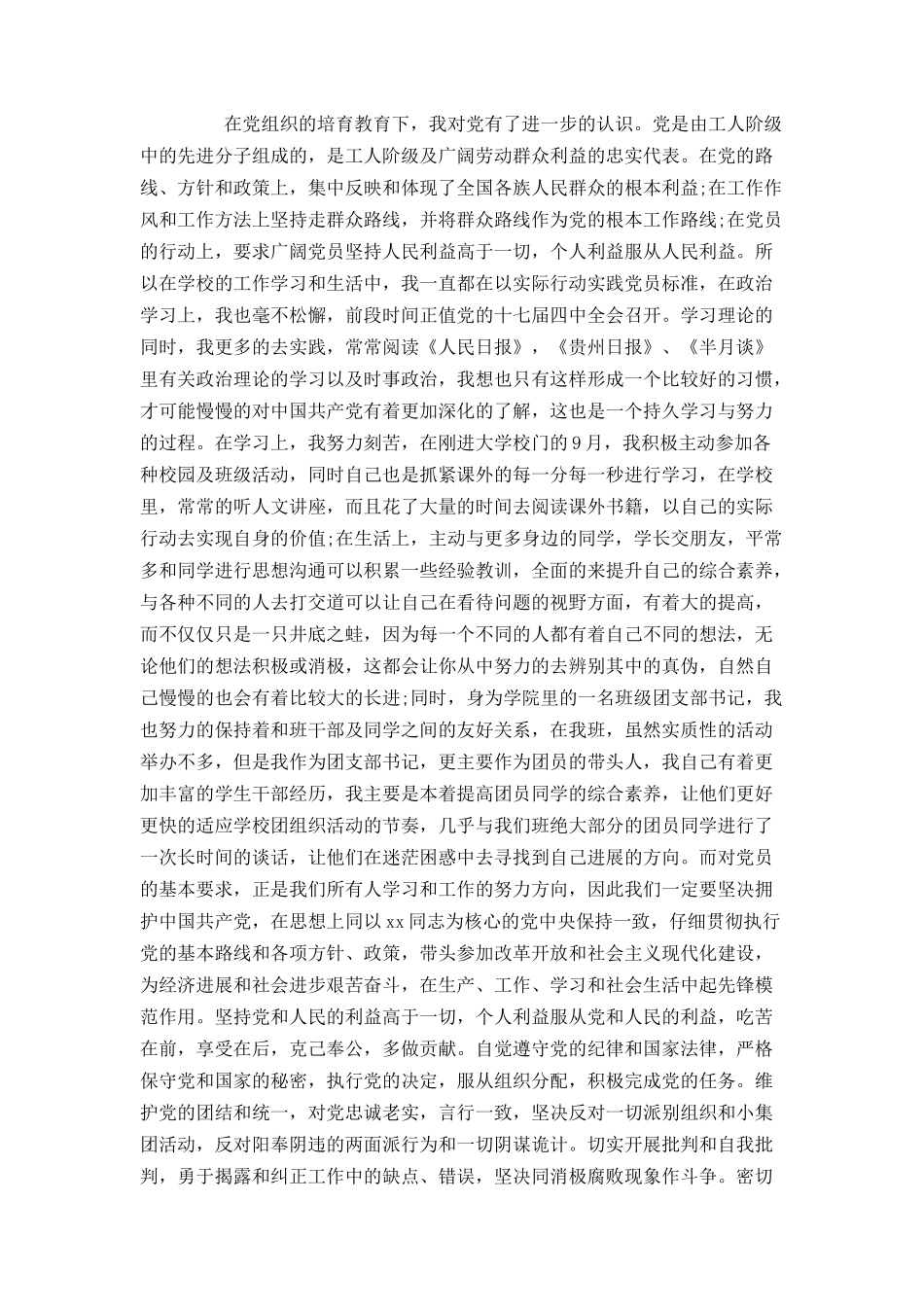 在党组织的培育教育下，我对党有了进一步的认识。党是由工人阶级中的先进分子组成的，是工人阶级及广阔劳动群众利益的忠实代表。在党的路线、方针和政策上，集中反映和体现了全国各族人民群众的根本利益;在工作作风和工作方法上坚持走群众路线，并将群众路线作为党的根本工作路线;在党员的行动上，要求广阔党员坚持人民利益高于一切，个人利益服从人民利益。所以在学校的工作学习和生活中，我一直都在以实际行动实践党员标准，在政治学习上，我也毫不松懈，前段时间正值党的十七届四中全会召开。学习理论的同时，我更多的去实践，常常阅读《人民日报》，《贵州日报》、《半月谈》里有关政治理论的学习以及时事政治，我想也只有这样形成一个比较好的习惯，才可能慢慢的对中国共产党有着更加深化的了解，这也是一个持久学习与努力的过程。在学习上，我努力刻苦，在刚进大学校门的9月，我积极主动参加各种校园及班级活动，同时自己也是抓紧课外的每一分每一秒进行学习，在学校里，常常的听人文讲座，而且花了大量的时间去阅读课外书籍，以自己的实际行动去实现自身的价值;在生活上，主动与更多身边的同学，学长交朋友，平常多和同学进行思想沟通可以积累一些经验教训，全面的来提升自己的综合素养，与各种不同的人去打交道可以让自己在看待问题的视野方面，有着大的提高，而不仅仅只是一只井底之蛙，因为每一个不同的人都有着自己不同的想法，无论他们的想法积极或消极，这都会让你从中努力的去辨别其中的真伪，自然自己慢慢的也会有着比较大的长进;同时，身为学院里的一名班级团支部书记，我也努力的保持着和班干部及同学之间的友好关系，在我班，虽然实质性的活动举办不多，但是我作为团支部书记，更主要作为团员的带头人，我自己有着更加丰富的学生干部经历，我主要是本着提高团员同学的综合素养，让他们更好更快的适应学校团组织活动的节奏，几乎与我们班绝大部分的团员同学进行了一次长时间的谈话，让他们在迷茫困惑中去寻找到自己进展的方向。而对党员的基本要求，正是我们所有人学习和工作的努力方向，因此我们一定要坚决拥护中国共产党，在思想上同以xx同志为核心的党中央保持一致，仔细贯彻执行党的基本路线和各项方针、政策，带头参加改革开放和社会主义现代化建设，为经济进展和社会进步艰苦奋斗，在生产、工作、学习和社会生活中起先锋模范作用。坚持党和人民的利益高于一切，个人利益服从党和人民的利益，吃苦在前，享受在后，克己奉公，多做贡献。自觉遵守党的纪律和国家法律，严格保守党和国家的秘密，执行党的决定，服从组织分配，积极完成党的任务。维护党的团结和统一，对党忠诚老实，言行一致，坚决反对一切派别组织和小集团活动，反对阳奉阴违的两面派行为和一切阴谋诡计。切实开展批判和自我批判，勇于揭露和纠正工作中的缺点、错误，坚决同消极腐败现象作斗争。密切